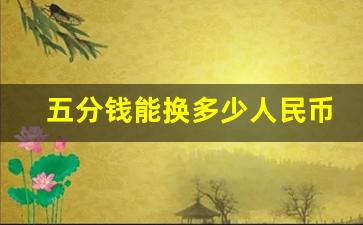 五分钱能换多少人民币